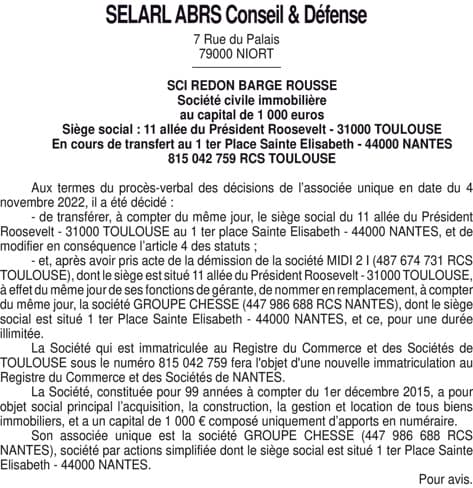 SELARL ABRS Conseil & Défense

7 Rue du Palais
79000 NIORT

SCI REDON BARGE ROUSSE
Société civile immobilière
au capital de 1 000 euros
Siège social : 11 allée du Président Roosevelt - 31000 TOULOUSE
En cours de transfert au 1 ter Place Sainte Elisabeth - 44000 NANTES
815 042 759 RCS TOULOUSE

Aux termes du procès-verbal des décisions de l'associée unique en date du 4 novembre 2022, il a été décidé :

- de transférer, à compter du même jour, le siège social du 11 allée du Président Roosevelt - 31000 TOULOUSE au 1 ter place Sainte Elisabeth - 44000 NANTES, et de modifier en conséquence l'article 4 des statuts ;

- et, après avoir pris acte de la démission de la société MIDI 2 I (487 674 731 RCS TOULOUSE), dont le siège est situé 11 allée du Président Roosevelt - 31000 TOULOUSE, à effet du même jour de ses fonctions de gérante, de nommer en remplacement, à compter du même jour, la société GROUPE CHESSE (447 986 688 RCS NANTES), dont le siège social est situé 1 ter Place Sainte Elisabeth - 44000 NANTES, et ce, pour une durée illimitée.

La Société qui est immatriculée au Registre du Commerce et des Sociétés de TOULOUSE sous le numéro 815 042 759 fera l'objet d'une nouvelle immatriculation au Registre du Commerce et des Sociétés de NANTES.

La Société, constituée pour 99 années à compter du 1er décembre 2015, a pour objet social principal l'acquisition, la construction, la gestion et location de tous biens immobiliers, et a un capital de 1 000 € composé uniquement d'apports en numéraire.

Son associée unique est la société GROUPE CHESSE (447 986 688 RCS NANTES), société par actions simplifiée dont le siège social est situé 1 ter Place Sainte Elisabeth - 44000 NANTES.

Pour avis.